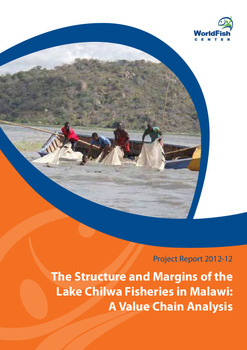 WorldFish
CENTER

Project Report 2012-12

The Structure and Margins of the Lake Chilwa Fisheries in Malawi: A Value Chain Analysis